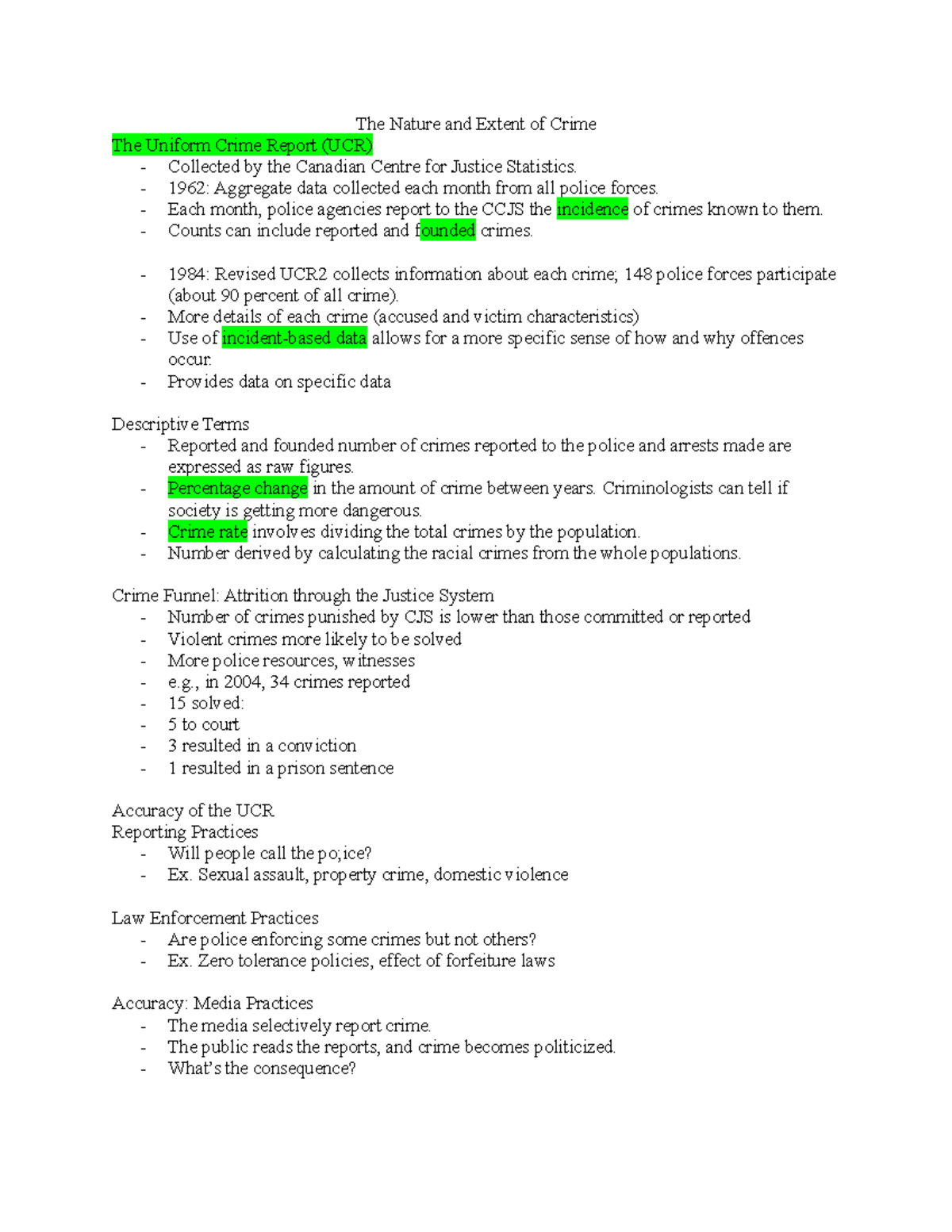 The Nature and Extent of Crime

The Uniform Crime Report (UCR)
- Collected by the Canadian Centre for Justice Statistics.
- 1962: Aggregate data collected each month from all police forces.
- Each month, police agencies report to the CCJS the incidence of crimes known to them.
- Counts can include reported and founded crimes.

- 1984: Revised UCR2 collects information about each crime; 148 police forces participate (about 90 percent of all crime).
- More details of each crime (accused and victim characteristics)
- Use of incident-based data allows for a more specific sense of how and why offences occur.
- Provides data on specific data

Descriptive Terms
- Reported and founded number of crimes reported to the police and arrests made are expressed as raw figures.
- Percentage change in the amount of crime between years. Criminologists can tell if society is getting more dangerous.
- Crime rate involves dividing the total crimes by the population.
- Number derived by calculating the racial crimes from the whole populations.

Crime Funnel: Attrition through the Justice System
- Number of crimes punished by CJS is lower than those committed or reported
- Violent crimes more likely to be solved
- More police resources, witnesses
- e.g., in 2004, 34 crimes reported
- 15 solved:
- 5 to court
- 3 resulted in a conviction
- 1 resulted in a prison sentence

Accuracy of the UCR
Reporting Practices
- Will people call the po;ice?
- Ex. Sexual assault, property crime, domestic violence

Law Enforcement Practices
- Are police enforcing some crimes but not others?
- Ex. Zero tolerance policies, effect of forfeiture laws

Accuracy: Media Practices
- The media selectively report crime.
- The public reads the reports, and crime becomes politicized.
- What's the consequence?